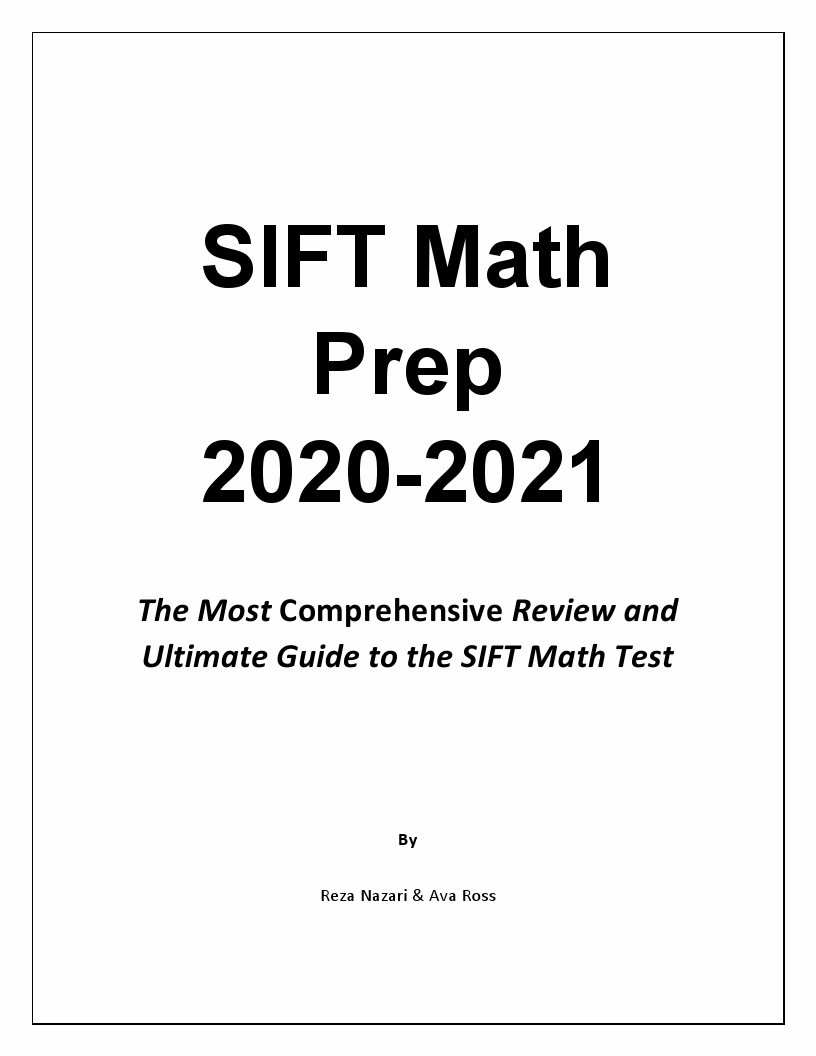 SIFT Math Prep 2020-2021

The Most Comprehensive Review and Ultimate Guide to the SIFT Math Test

By

Reza Nazari & Ava Ross